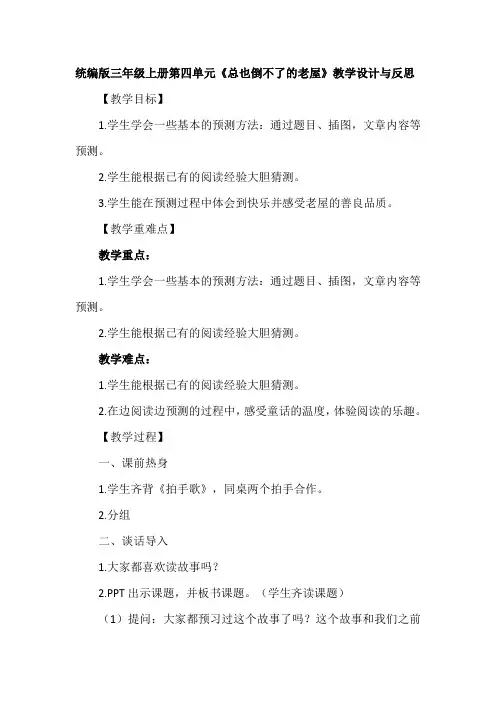 统编版三年级上册第四单元《总也倒不了的老屋》教学设计与反思

【教学目标】

1.学生学会一些基本的预测方法：通过题目、插图，文章内容等预测。

2.学生能根据已有的阅读经验大胆猜测。

3.学生能在预测过程中体会到快乐并感受老屋的善良品质。

【教学重难点】

教学重点：

1.学生学会一些基本的预测方法：通过题目、插图，文章内容等预测。

2.学生能根据已有的阅读经验大胆猜测。

教学难点：

1.学生能根据已有的阅读经验大胆猜测。

2.在边阅读边预测的过程中，感受童话的温度，体验阅读的乐趣。

【教学过程】

一、课前热身

1.学生齐背《拍手歌》，同桌两个拍手合作。

2.分组

二、谈话导入

1.大家都喜欢读故事吗？

2.PPT 出示课题，并板书课题。（学生齐读课题）

（1）提问：大家都预习过这个故事了吗？这个故事和我们之前